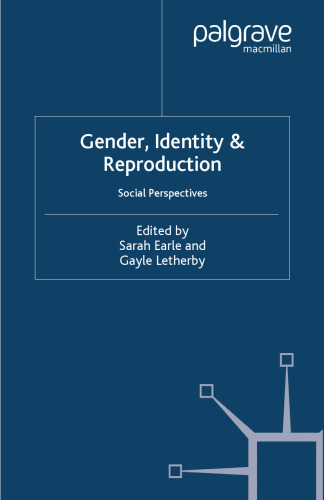 palgrave
macmillan

Gender, Identity & Reproduction

Social Perspectives

Edited by
Sarah Earle and
Gayle Letherby